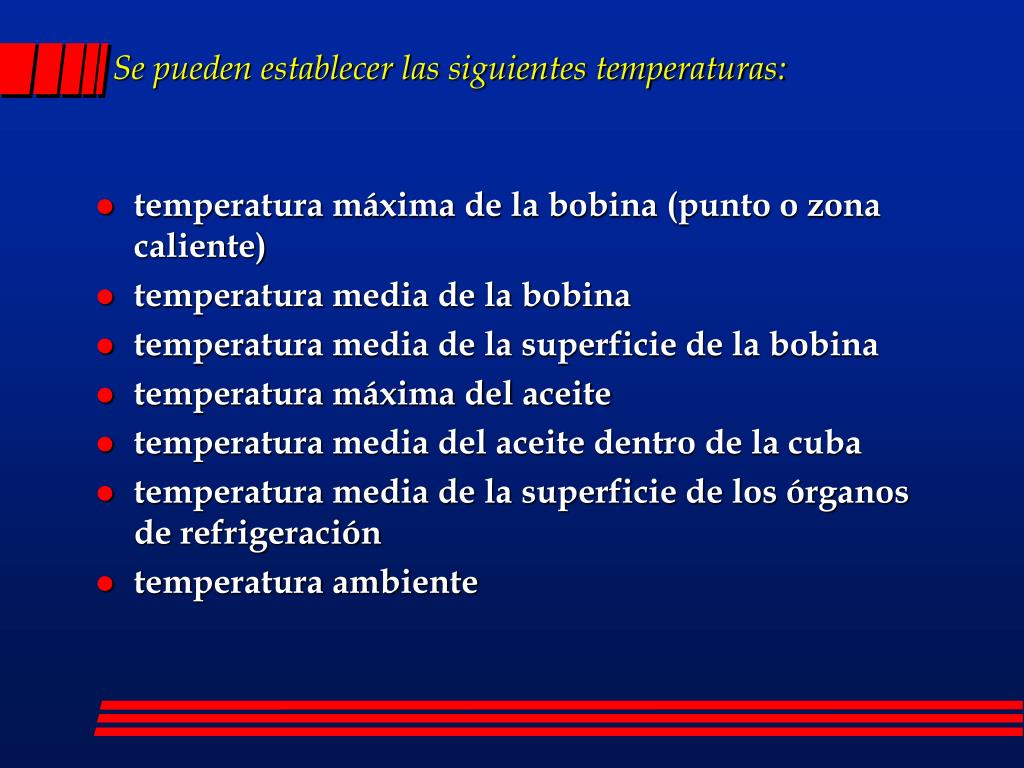 Se pueden establecer las siguientes temperaturas:

- temperatura máxima de la bobina (punto o zona caliente)
- temperatura media de la bobina
- temperatura media de la superficie de la bobina
- temperatura máxima del aceite
- temperatura media del aceite dentro de la cuba
- temperatura media de la superficie de los órganos de refrigeración
- temperatura ambiente